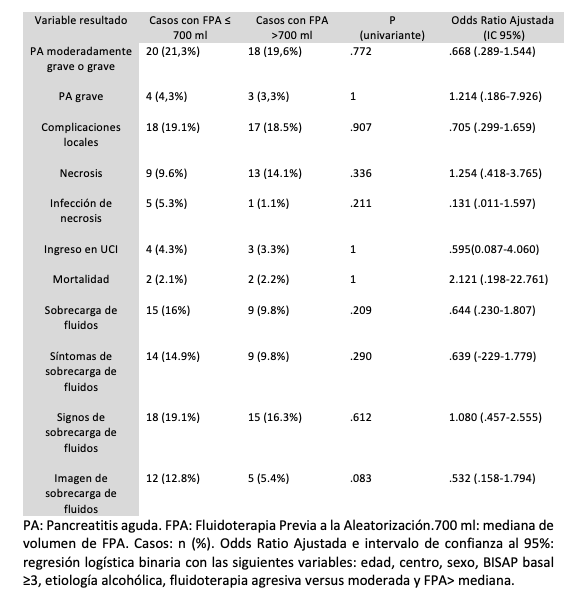 | Variable resultado | Casos con FPA ≤ 700 ml | Casos con FPA >700 ml | P (univariante) | Odds Ratio Ajustada (IC 95%) |
|---|---|---|---|---|
| PA moderadamente grave o grave | 20 (21,3%) | 18 (19,6%) | .772 | .668 (.289-1.544) |
| PA grave | 4 (4,3%) | 3 (3,3%) | 1 | 1.214 (.186-7.926) |
| Complicaciones locales | 18 (19.1%) | 17 (18.5%) | .907 | .705 (.299-1.659) |
| Necrosis | 9 (9.6%) | 13 (14.1%) | .336 | 1.254 (.418-3.765) |
| Infección de necrosis | 5 (5.3%) | 1 (1.1%) | .211 | .131 (.011-1.597) |
| Ingreso en UCI | 4 (4.3%) | 3 (3.3%) | 1 | .595(0.087-4.060) |
| Mortalidad | 2 (2.1%) | 2 (2.2%) | 1 | 2.121 (.198-22.761) |
| Sobrecarga de fluidos | 15 (16%) | 9 (9.8%) | .209 | .644 (.230-1.807) |
| Síntomas de sobrecarga de fluidos | 14 (14.9%) | 9 (9.8%) | .290 | .639 (-229-1.779) |
| Signos de sobrecarga de fluidos | 18 (19.1%) | 15 (16.3%) | .612 | 1.080 (.457-2.555) |
| Imagen de sobrecarga de fluidos | 12 (12.8%) | 5 (5.4%) | .083 | .532 (.158-1.794) |

PA: Pancreatitis aguda. FPA: Fluidoterapia Previa a la Aleatorización.700 ml: mediana de volumen de FPA. Casos: n (%). Odds Ratio Ajustada e intervalo de confianza al 95%: regresión logística binaria con las siguientes variables: edad, centro, sexo, BISAP basal ≥3, etiología alcohólica, fluidoterapia agresiva versus moderada y FPA> mediana.